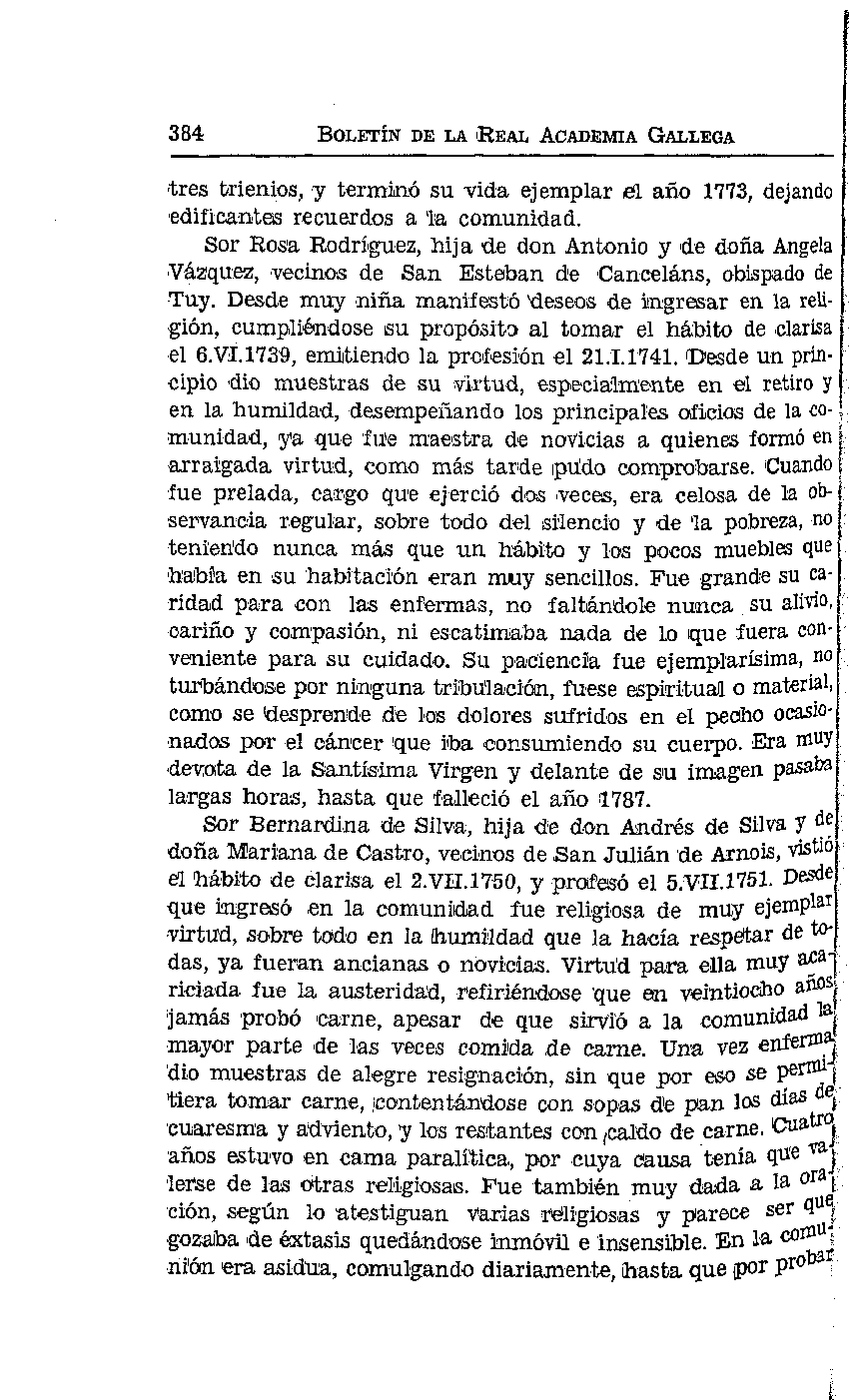 384 BOLETÍN DE LA REAL ACADEMIA GALLEGA

tres trienios, y terminó su vida ejemplar el año 1773, dejando edificantes recuerdos a la comunidad.

Sor Rosa Rodríguez, hija de don Antonio y de doña Angela Vázquez, vecinos de San Esteban de Canceláns, obispado de Tuy. Desde muy niña manifestó deseos de ingresar en la religión, cumpliéndose su propósito al tomar el hábito de clarisa el 6.VI.1739, emitiendo la profesión el 21.I.1741. Desde un principio dio muestras de su virtud, especialmente en el retiro y en la humildad, desempeñando los principales oficios de la comunidad, ya que fue maestra de novicias a quienes formó en arraigada virtud, como más tarde pudo comprobarse. Cuando fue prelada, cargo que ejerció dos veces, era celosa de la observancia regular, sobre todo del silencio y de la pobreza, no teniendo nunca más que un hábito y los pocos muebles que había en su habitación eran muy sencillos. Fue grande su caridad para con las enfermas, no faltándole nunca su alivio, cariño y compasión, ni escatimaba nada de lo que fuera conveniente para su cuidado. Su paciencia fue ejemplarísima, no turbándose por ninguna tribulación, fuese espiritual o material, como se desprende de los dolores sufridos en el pecho ocasionados por el cáncer que iba consumiendo su cuerpo. Era muy devota de la Santísima Virgen y delante de su imagen pasaba largas horas, hasta que falleció el año 1787.

Sor Bernardina de Silva, hija de don Andrés de Silva y de doña Mariana de Castro, vecinos de San Julián de Arnois, vistió el hábito de clarisa el 2.VII.1750, y profesó el 5.VII.1751. Desde que ingresó en la comunidad fue religiosa de muy ejemplar virtud, sobre todo en la humildad que la hacía respetar de todas, ya fueran ancianas o novicias. Virtud para ella muy acariciada fue la austeridad, refiriéndose que en veintiocho años jamás probó carne, apesar de que sirvió a la comunidad la mayor parte de las veces comida de carne. Una vez enferma dio muestras de alegre resignación, sin que por eso se permitiera tomar carne, contentándose con sopas de pan los días de cuaresma y adviento, y los restantes con caldo de carne. Cuatro años estuvo en cama paralítica, por cuya causa tenía que valerse de las otras religiosas. Fue también muy dada a la oración, según lo atestiguan varias religiosas y parece ser que gozaba de éxtasis quedándose inmóvil e insensible. En la comunión era asidua, comulgando diariamente, hasta que por probar